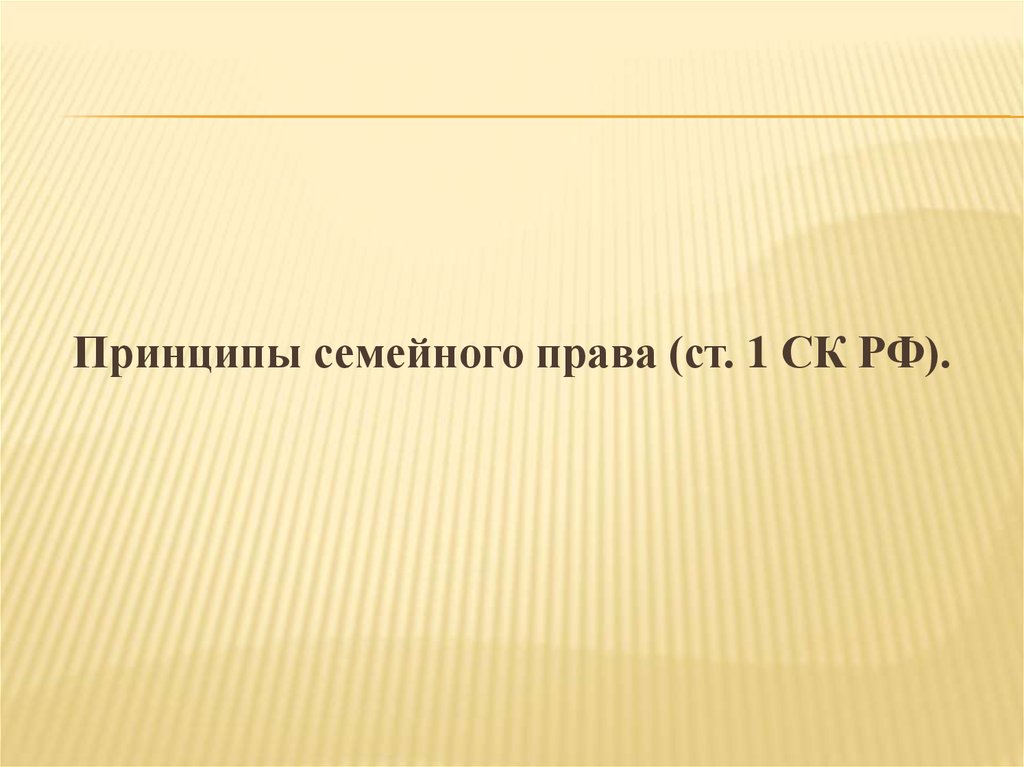 Принципы семейного права (ст. 1 СК РФ).